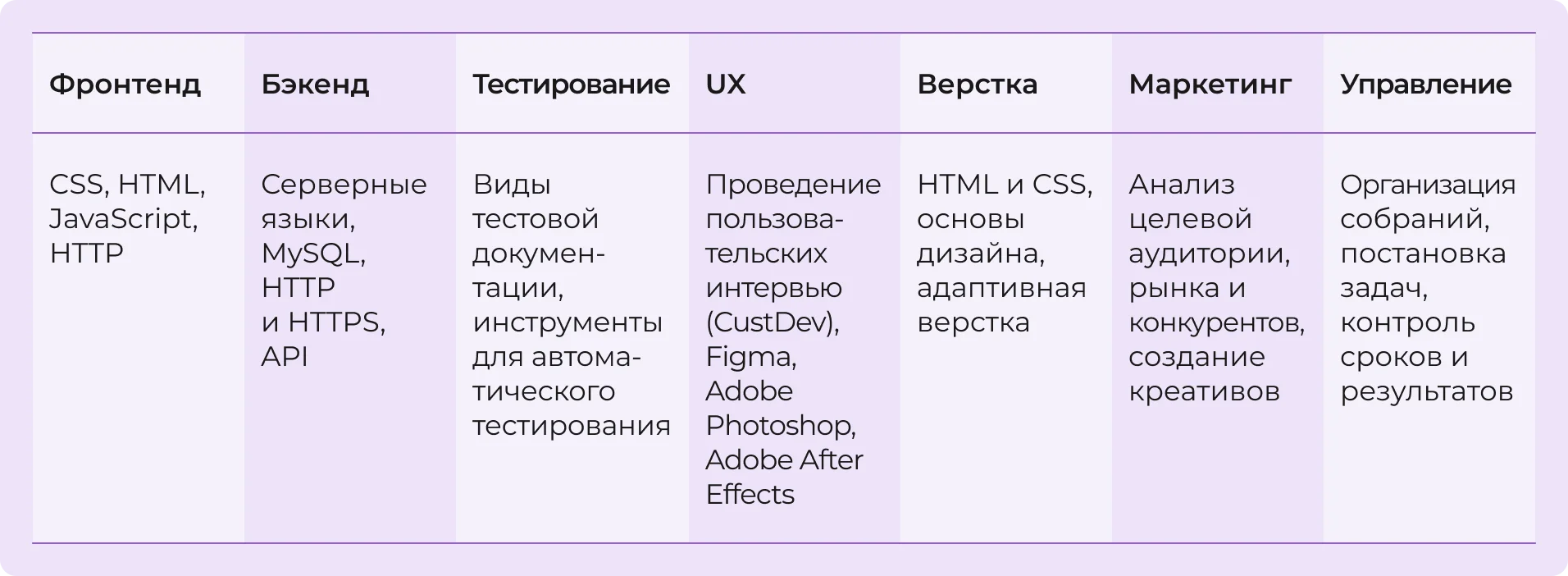 | Фронтенд | Бэкенд | Тестирование | UX | Верстка | Маркетинг | Управление |
|---|---|---|---|---|---|---|
| CSS, HTML, JavaScript, HTTP | Серверные языки, MySQL, HTTP и HTTPS, API | Виды тестовой документации, инструменты для автоматического тестирования | Проведение пользовательских интервью (CustDev), Figma, Adobe Photoshop, Adobe After Effects | HTML и CSS, основы дизайна, адаптивная верстка | Анализ целевой аудитории, рынка и конкурентов, создание креативов | Организация собраний, постановка задач, контроль сроков и результатов |